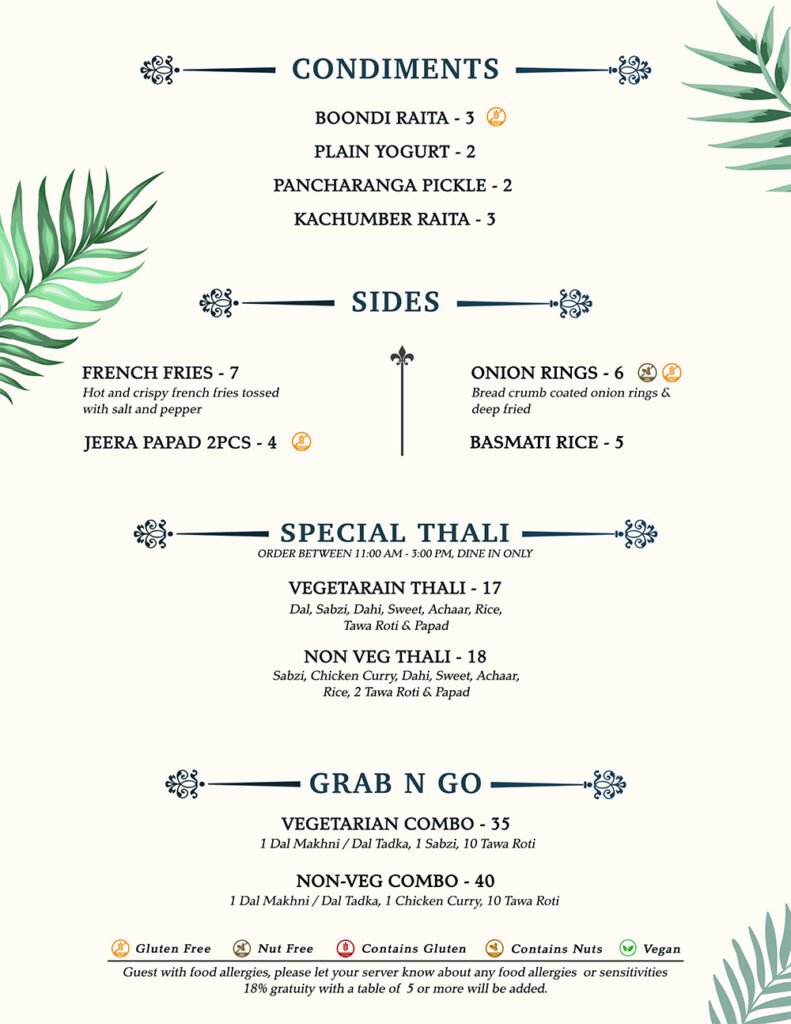 CONDIMENTS

BOONDI RAITA - 3

PLAIN YOGURT - 2

PANCHARANGA PICKLE - 2

KACHUMBER RAITA - 3

SIDES

FRENCH FRIES - 7
Hot and crispy french fries tossed with salt and pepper

JEERA PAPAD 2PCS - 4

ONION RINGS - 6
Bread crumb coated onion rings & deep fried

BASMATI RICE - 5

SPECIAL THALI
ORDER BETWEEN 11:00 AM - 3:00 PM, DINE IN ONLY

VEGETARAIN THALI - 17
Dal, Sabzi, Dahi, Sweet, Achaar, Rice, Tawa Roti & Papad

NON VEG THALI - 18
Sabzi, Chicken Curry, Dahi, Sweet, Achaar, Rice, 2 Tawa Roti & Papad

GRAB N GO

VEGETARIAN COMBO - 35
1 Dal Makhni / Dal Tadka, 1 Sabzi, 10 Tawa Roti

NON-VEG COMBO - 40
1 Dal Makhni / Dal Tadka, 1 Chicken Curry, 10 Tawa Roti

Gluten Free Nut Free Contains Gluten Contains Nuts Vegan

Guest with food allergies, please let your server know about any food allergies or sensitivities
18% gratuity with a table of 5 or more will be added.